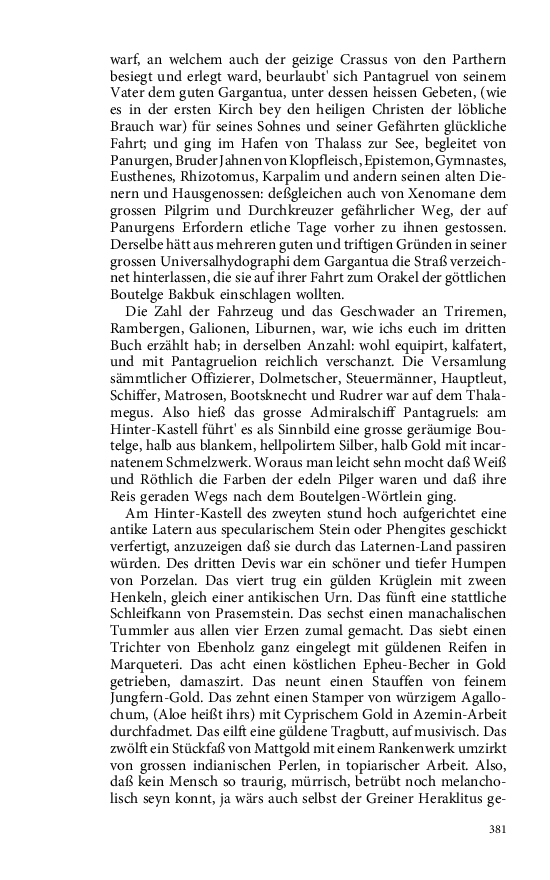 warf, an welchem auch der geizige Crassus von den Parthern besiegt und erlegt ward, beurlaubt' sich Pantagruel von seinem Vater dem guten Gargantua, unter dessen heissen Gebeten, (wie es in der ersten Kirch bey den heiligen Christen der löbliche Brauch war) für seines Sohnes und seiner Gefährten glückliche Fahrt; und ging im Hafen von Thalass zur See, begleitet von Panurgen, Bruder Jahnen von Klopfleisch, Epistemon, Gymnastes, Eusthenes, Rhizotomus, Karpalim und andern seinen alten Dienern und Hausgenossen: deßgleichen auch von Xenomane dem grossen Pilgrim und Durchkreuzer gefährlicher Weg, der auf Panurgens Erfordern etliche Tage vorher zu ihnen gestossen. Derselbe hätt aus mehreren guten und triftigen Gründen in seiner grossen Universalhydographi dem Gargantua die Straß verzeichnet hinterlassen, die sie auf ihrer Fahrt zum Orakel der göttlichen Boutelge Bakbuk einschlagen wollten.

Die Zahl der Fahrzeug und das Geschwader an Triremen, Rambergen, Galionen, Liburnen, war, wie ichs euch im dritten Buch erzählt hab; in derselben Anzahl: wohl equipirt, kalfatert, und mit Pantagruelion reichlich verschanzt. Die Versamlung sämmtlicher Offizierer, Dolmetscher, Steuermänner, Hauptleut, Schiffer, Matrosen, Bootsknecht und Rudrer war auf dem Thalamegus. Also hieß das grosse Admiralschiff Pantagruels: am Hinter-Kastell führt' es als Sinnbild eine grosse geräumige Boutelge, halb aus blankem, hellpolirtem Silber, halb Gold mit incarnatenem Schmelzwerk. Woraus man leicht sehn mocht daß Weiß und Röthlich die Farben der edeln Pilger waren und daß ihre Reis geraden Wegs nach dem Boutelgen-Wörtlein ging.

Am Hinter-Kastell des zweyten stund hoch aufgerichtet eine antike Latern aus specularischem Stein oder Phengites geschickt verfertigt, anzuzeigen daß sie durch das Laternen-Land passiren würden. Des dritten Devis war ein schöner und tiefer Humpen von Porzelan. Das viert trug ein gülden Krüglein mit zween Henkeln, gleich einer antikischen Urn. Das fünft eine stattliche Schleifkann von Prasemstein. Das sechst einen manachalischen Tummler aus allen vier Erzen zumal gemacht. Das siebt einen Trichter von Ebenholz ganz eingelegt mit güldenen Reifen in Marqueteri. Das acht einen köstlichen Epheu-Becher in Gold getrieben, damaszirt. Das neunt einen Stauffen von feinem Jungfern-Gold. Das zehnt einen Stamper von würzigem Agallochum, (Aloe heißt ihrs) mit Cyprischem Gold in Azemin-Arbeit durchfadmet. Das eilft eine güldene Tragbutt, auf musivisch. Das zwölft ein Stückfaß von Mattgold mit einem Rankenwerk umzirkt von grossen indianischen Perlen, in topiarischer Arbeit. Also, daß kein Mensch so traurig, mürrisch, betrübt noch melancholisch seyn konnt, ja wärs auch selbst der Greiner Heraklitus ge-

381